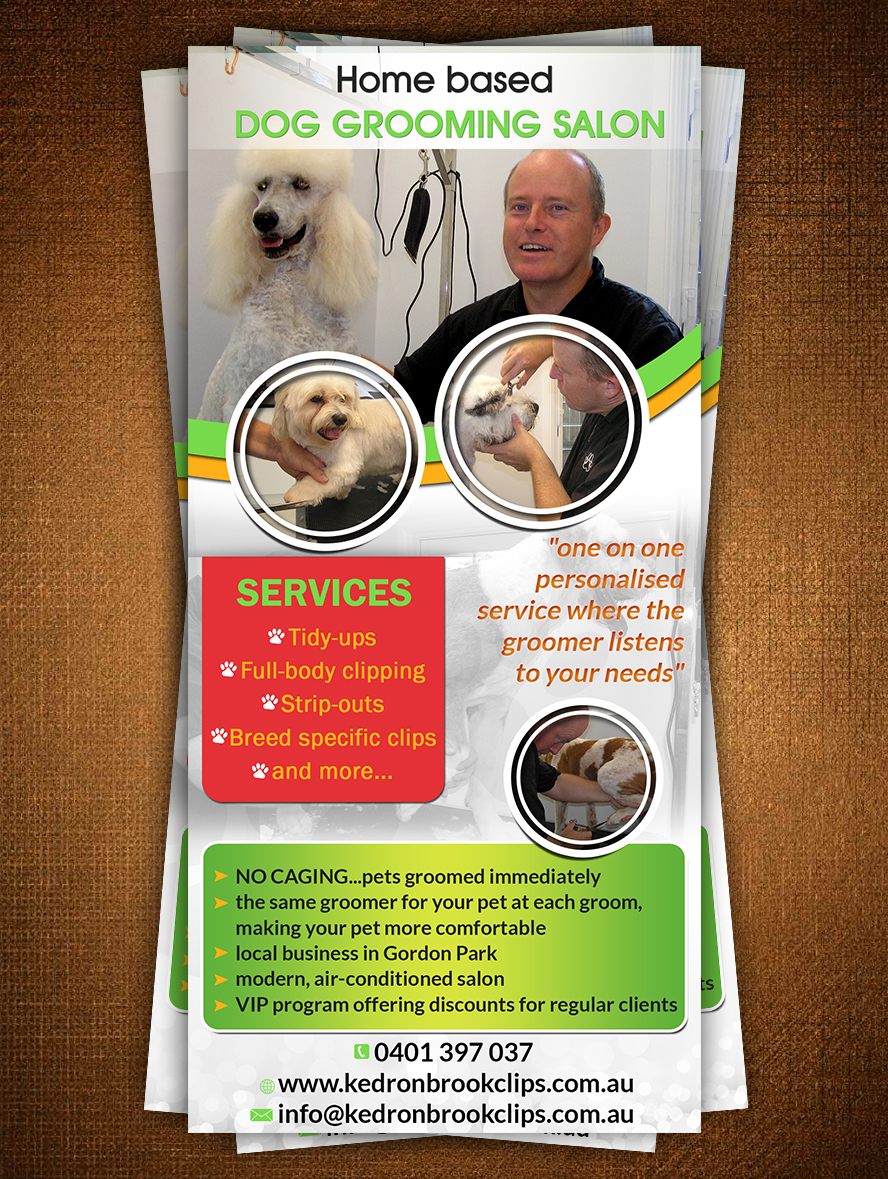 Home based
DOG GROOMING SALON

SERVICES
Tidy-ups
Full-body clipping
Strip-outs
Breed specific clips
and more...

"one on one personalised service where the groomer listens to your needs"

➤ NO CAGING...pets groomed immediately
➤ the same groomer for your pet at each groom, making your pet more comfortable
➤ local business in Gordon Park
➤ modern, air-conditioned salon
➤ VIP program offering discounts for regular clients

0401 397 037
www.kedronbrookclips.com.au
info@kedronbrookclips.com.au